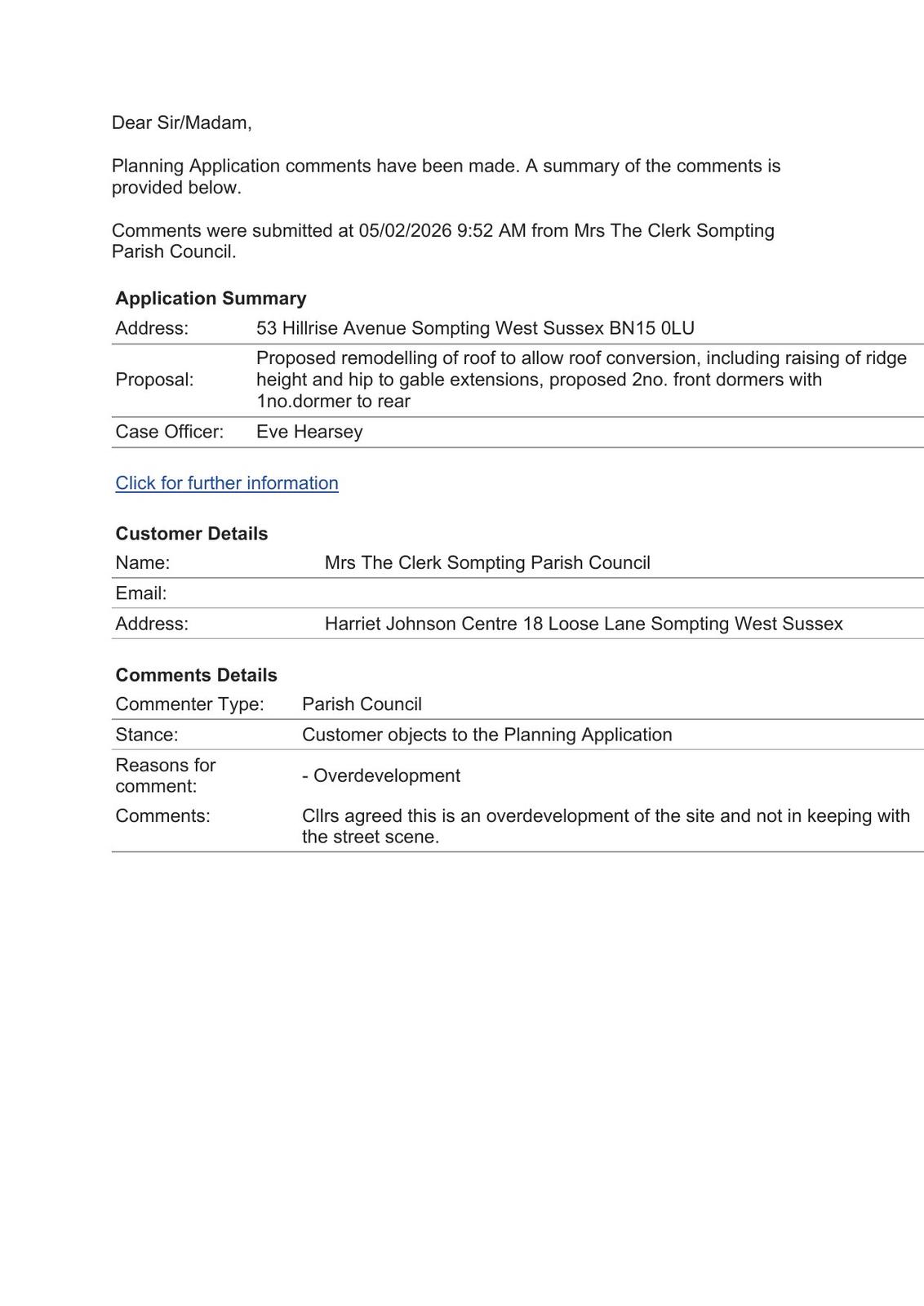 Dear Sir/Madam,

Planning Application comments have been made. A summary of the comments is provided below.

Comments were submitted at 05/02/2026 9:52 AM from Mrs The Clerk Sompting Parish Council.

**Application Summary**

| | |
|---|---|
| Address: | 53 Hillrise Avenue Sompting West Sussex BN15 0LU |
| Proposal: | Proposed remodelling of roof to allow roof conversion, including raising of ridge height and hip to gable extensions, proposed 2no. front dormers with 1no.dormer to rear |
| Case Officer: | Eve Hearsey |

Click for further information

**Customer Details**

| | |
|---|---|
| Name: | Mrs The Clerk Sompting Parish Council |
| Email: | |
| Address: | Harriet Johnson Centre 18 Loose Lane Sompting West Sussex |

**Comments Details**

| | |
|---|---|
| Commenter Type: | Parish Council |
| Stance: | Customer objects to the Planning Application |
| Reasons for comment: | - Overdevelopment |
| Comments: | Cllrs agreed this is an overdevelopment of the site and not in keeping with the street scene. |